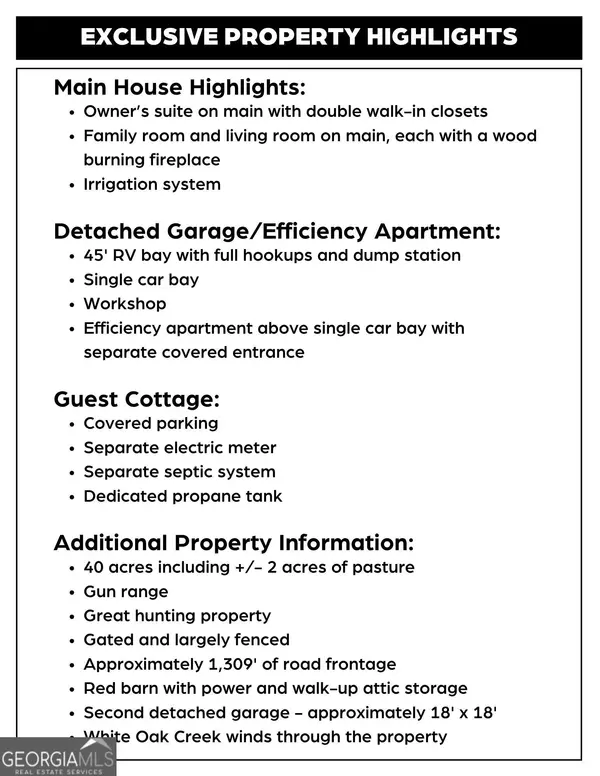 EXCLUSIVE PROPERTY HIGHLIGHTS

Main House Highlights:
• Owner's suite on main with double walk-in closets
• Family room and living room on main, each with a wood burning fireplace
• Irrigation system

Detached Garage/Efficiency Apartment:
• 45' RV bay with full hookups and dump station
• Single car bay
• Workshop
• Efficiency apartment above single car bay with separate covered entrance

Guest Cottage:
• Covered parking
• Separate electric meter
• Separate septic system
• Dedicated propane tank

Additional Property Information:
• 40 acres including +/- 2 acres of pasture
• Gun range
• Great hunting property
• Gated and largely fenced
• Approximately 1,309' of road frontage
• Red barn with power and walk-up attic storage
• Second detached garage - approximately 18' x 18'
• White Oak Creek winds through the property

GEORGIAMLS
REAL ESTATE SERVICES